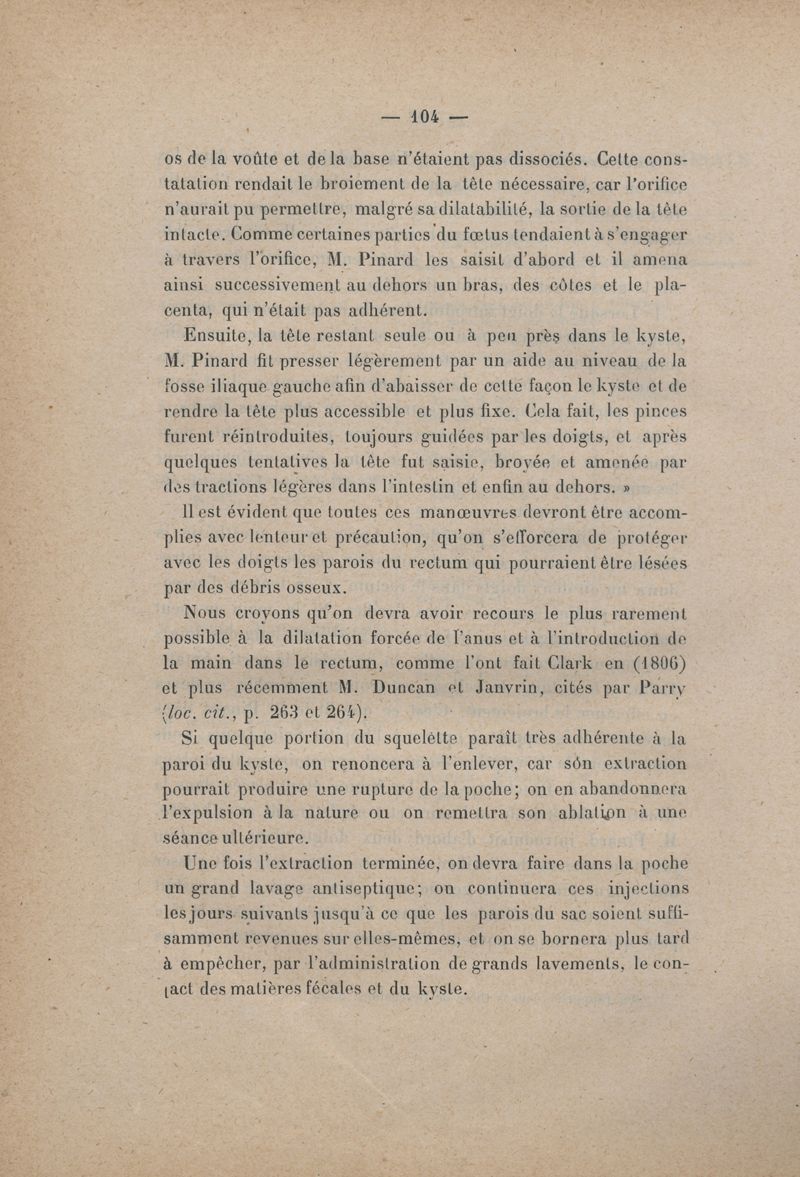 — 104 —

os de la voûte et de la base n'étaient pas dissociés. Cette constatation rendait le broiement de la tête nécessaire, car l'orifice n'aurait pu permettre, malgré sa dilatabilité, la sortie de la tête intacte. Comme certaines parties du fœtus tendaient à s'engager à travers l'orifice, M. Pinard les saisit d'abord et il amena ainsi successivement au dehors un bras, des côtes et le placenta, qui n'était pas adhérent.

Ensuite, la tête restant seule ou à peu près dans le kyste, M. Pinard fit presser légèrement par un aide au niveau de la fosse iliaque gauche afin d'abaisser de cette façon le kyste et de rendre la tête plus accessible et plus fixe. Cela fait, les pinces furent réintroduites, toujours guidées par les doigts, et après quelques tentatives la tête fut saisie, broyée et amenée par des tractions légères dans l'intestin et enfin au dehors. »

Il est évident que toutes ces manœuvres devront être accomplies avec lenteur et précaution, qu'on s'efforcera de protéger avec les doigts les parois du rectum qui pourraient être lésées par des débris osseux.

Nous croyons qu'on devra avoir recours le plus rarement possible à la dilatation forcée de l'anus et à l'introduction de la main dans le rectum, comme l'ont fait Clark en (1806) et plus récemment M. Duncan et Janvrin, cités par Parry (loc. cit., p. 263 et 264).

Si quelque portion du squelette paraît très adhérente à la paroi du kyste, on renoncera à l'enlever, car són extraction pourrait produire une rupture de la poche; on en abandonnera l'expulsion à la nature ou on remettra son ablation à une séance ultérieure.

Une fois l'extraction terminée, on devra faire dans la poche un grand lavage antiseptique; on continuera ces injections les jours suivants jusqu'à ce que les parois du sac soient suffisamment revenues sur elles-mêmes, et on se bornera plus tard à empêcher, par l'administration de grands lavements, le contact des matières fécales et du kyste.